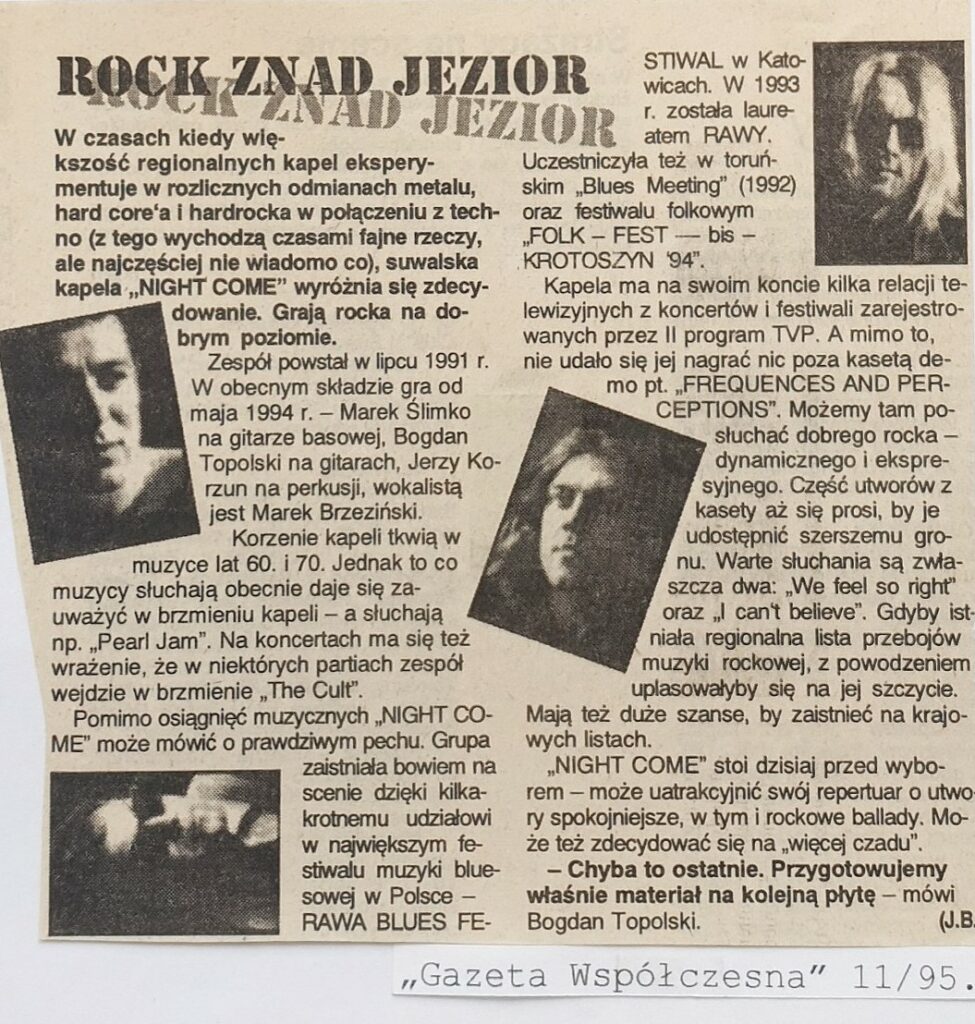 ROCK ZNAD JEZIOR

W czasach kiedy większość regionalnych kapel eksperymentuje w rozlicznych odmianach metalu, hard core'a i hardrocka w połączeniu z techno (z tego wychodzą czasami fajne rzeczy, ale najczęściej nie wiadomo co), suwalska kapela „NIGHT COME" wyróżnia się zdecydowanie. Grają rocka na dobrym poziomie.

Zespół powstał w lipcu 1991 r. W obecnym składzie gra od maja 1994 r. – Marek Ślimko na gitarze basowej, Bogdan Topolski na gitarach, Jerzy Korzun na perkusji, wokalistą jest Marek Brzeziński.

Korzenie kapeli tkwią w muzyce lat 60. i 70. Jednak to co muzycy słuchają obecnie daje się zauważyć w brzmieniu kapeli – a słuchają np. „Pearl Jam". Na koncertach ma się też wrażenie, że w niektórych partiach zespół wejdzie w brzmienie „The Cult".

Pomimo osiągnięć muzycznych „NIGHT COME" może mówić o prawdziwym pechu. Grupa zaistniała bowiem na scenie dzięki kilkakrotnemu udziałowi w największym festiwalu muzyki bluesowej w Polsce – RAWA BLUES FESTIWAL w Katowicach. W 1993 r. została laureatem RAWY. Uczestniczyła też w toruńskim „Blues Meeting" (1992) oraz festiwalu folkowym „FOLK – FEST — bis – KROTOSZYN '94".

Kapela ma na swoim koncie kilka relacji telewizyjnych z koncertów i festiwali zarejestrowanych przez II program TVP. A mimo to, nie udało się jej nagrać nic poza kasetą demo pt. „FREQUENCES AND PERCEPTIONS". Możemy tam posłuchać dobrego rocka – dynamicznego i ekspresyjnego. Część utworów z kasety aż się prosi, by je udostępnić szerszemu gronu. Warte słuchania są zwłaszcza dwa: „We feel so right" oraz „I can't believe". Gdyby istniała regionalna lista przebojów muzyki rockowej, z powodzeniem uplasowałyby się na jej szczycie. Mają też duże szanse, by zaistnieć na krajowych listach.

„NIGHT COME" stoi dzisiaj przed wyborem – może uatrakcyjnić swój repertuar o utwory spokojniejsze, w tym i rockowe ballady. Może też zdecydować się na „więcej czadu".

– Chyba to ostatnie. Przygotowujemy właśnie materiał na kolejną płytę – mówi Bogdan Topolski.

(J.B.

„Gazeta Współczesna" 11/95.